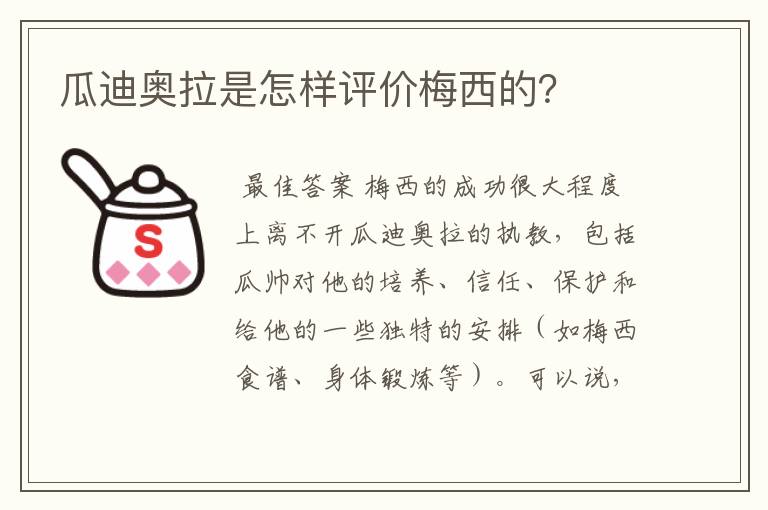 瓜迪奥拉是怎样评价梅西的？

S

最佳答案 梅西的成功很大程度上离不开瓜迪奥拉的执教，包括瓜帅对他的培养、信任、保护和给他的一些独特的安排（如梅西食谱、身体锻炼等）。可以说，